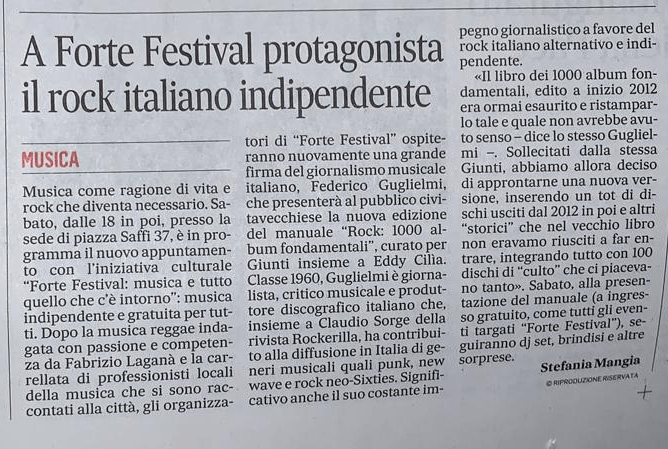 A Forte Festival protagonista il rock italiano indipendente

MUSICA

Musica come ragione di vita e rock che diventa necessario. Sabato, dalle 18 in poi, presso la sede di piazza Saffi 37, è in programma il nuovo appuntamento con l'iniziativa culturale "Forte Festival: musica e tutto quello che c'è intorno": musica indipendente e gratuita per tutti. Dopo la musica reggae indagata con passione e competenza da Fabrizio Laganà e la carrellata di professionisti locali della musica che si sono raccontati alla città, gli organizzatori di "Forte Festival" ospiteranno nuovamente una grande firma del giornalismo musicale italiano, Federico Guglielmi, che presenterà al pubblico civitavecchiese la nuova edizione del manuale "Rock: 1000 album fondamentali", curato per Giunti insieme a Eddy Cilia. Classe 1960, Guglielmi è giornalista, critico musicale e produttore discografico italiano che, insieme a Claudio Sorge della rivista Rockerilla, ha contribuito alla diffusione in Italia di generi musicali quali punk, new wave e rock neo-Sixties. Significativo anche il suo costante impegno giornalistico a favore del rock italiano alternativo e indipendente.

«Il libro dei 1000 album fondamentali, edito a inizio 2012 era ormai esaurito e ristamparlo tale e quale non avrebbe avuto senso – dice lo stesso Guglielmi –. Sollecitati dalla stessa Giunti, abbiamo allora deciso di approntarne una nuova versione, inserendo un tot di dischi usciti dal 2012 in poi e altri "storici" che nel vecchio libro non eravamo riusciti a far entrare, integrando tutto con 100 dischi di "culto" che ci piacevano tanto». Sabato, alla presentazione del manuale (a ingresso gratuito, come tutti gli eventi targati "Forte Festival"), seguiranno dj set, brindisi e altre sorprese.

Stefania Mangia

© RIPRODUZIONE RISERVATA